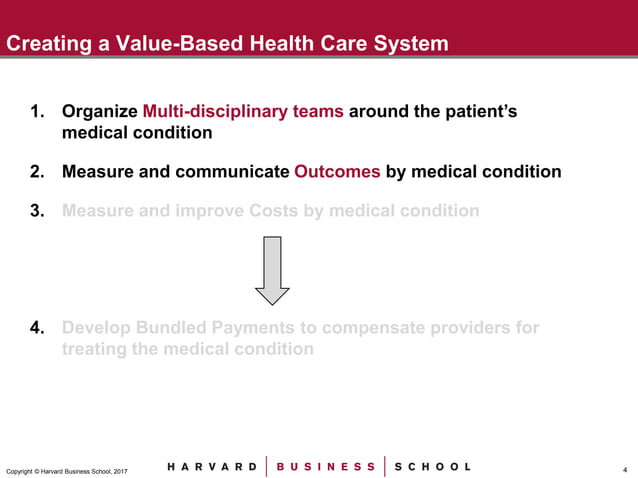 Creating a Value-Based Health Care System

1. Organize Multi-disciplinary teams around the patient's medical condition

2. Measure and communicate Outcomes by medical condition

3. Measure and improve Costs by medical condition

4. Develop Bundled Payments to compensate providers for treating the medical condition

Copyright © Harvard Business School, 2017

HARVARD | BUSINESS | SCHOOL

4